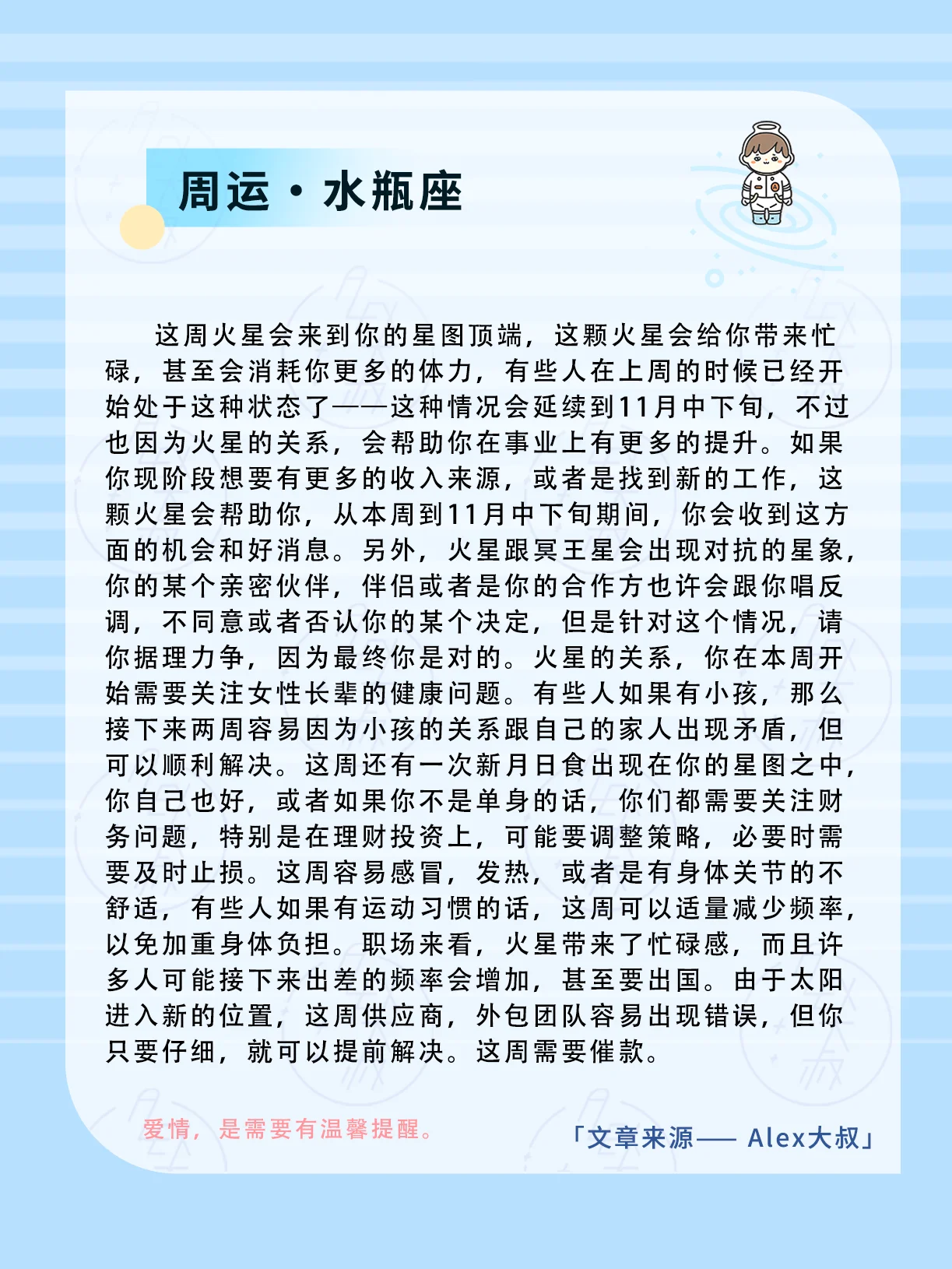 周运·水瓶座

这周火星会来到你的星图顶端，这颗火星会给你带来忙碌，甚至会消耗你更多的体力，有些人在上周的时候已经开始处于这种状态了——这种情况会延续到11月中下旬，不过也因为火星的关系，会帮助你在事业上有更多的提升。如果你现阶段想要有更多的收入来源，或者是找到新的工作，这颗火星会帮助你，从本周到11月中下旬期间，你会收到这方面的机会和好消息。另外，火星跟冥王星会出现对抗的星象，你的某个亲密伙伴，伴侣或者是你的合作方也许会跟你唱反调，不同意或者否认你的某个决定，但是针对这个情况，请你据理力争，因为最终你是对的。火星的关系，你在本周开始需要关注女性长辈的健康问题。有些人如果有小孩，那么接下来两周容易因为小孩的关系跟自己的家人出现矛盾，但可以顺利解决。这周还有一次新月日食出现在你的星图之中，你自己也好，或者如果你不是单身的话，你们都需要关注财务问题，特别是在理财投资上，可能要调整策略，必要时需要及时止损。这周容易感冒，发热，或者是有身体关节的不舒适，有些人如果有运动习惯的话，这周可以适量减少频率，以免加重身体负担。职场来看，火星带来了忙碌感，而且许多人可能接下来出差的频率会增加，甚至要出国。由于太阳进入新的位置，这周供应商，外包团队容易出现错误，但你只要仔细，就可以提前解决。这周需要催款。

爱情，是需要有温馨提醒。

「文章来源—— Alex大叔」